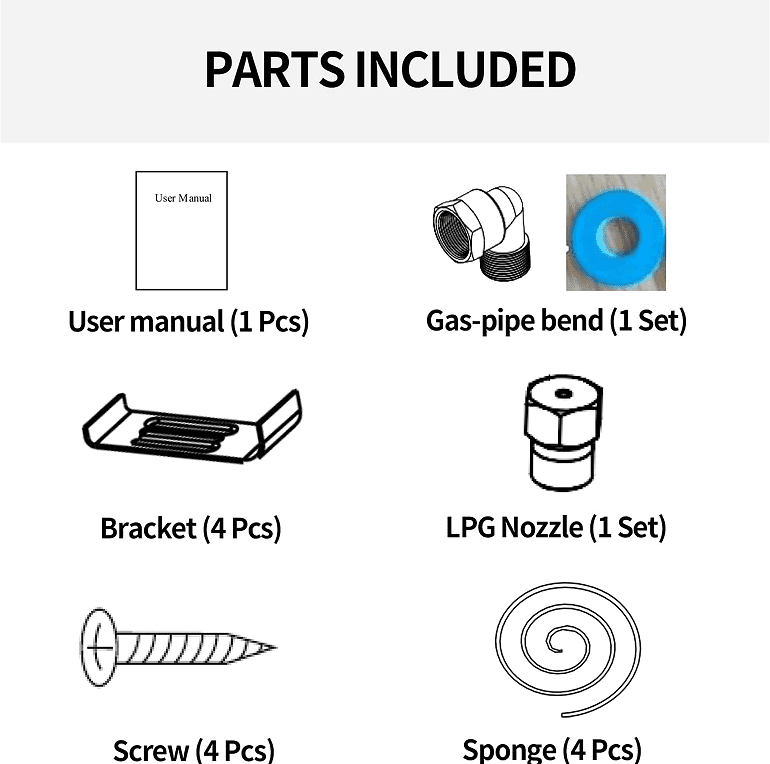 PARTS INCLUDED

User Manual

User manual (1 Pcs)

Gas-pipe bend (1 Set)

Bracket (4 Pcs)

LPG Nozzle (1 Set)

Screw (4 Pcs)

Sponge (4 Pcs)